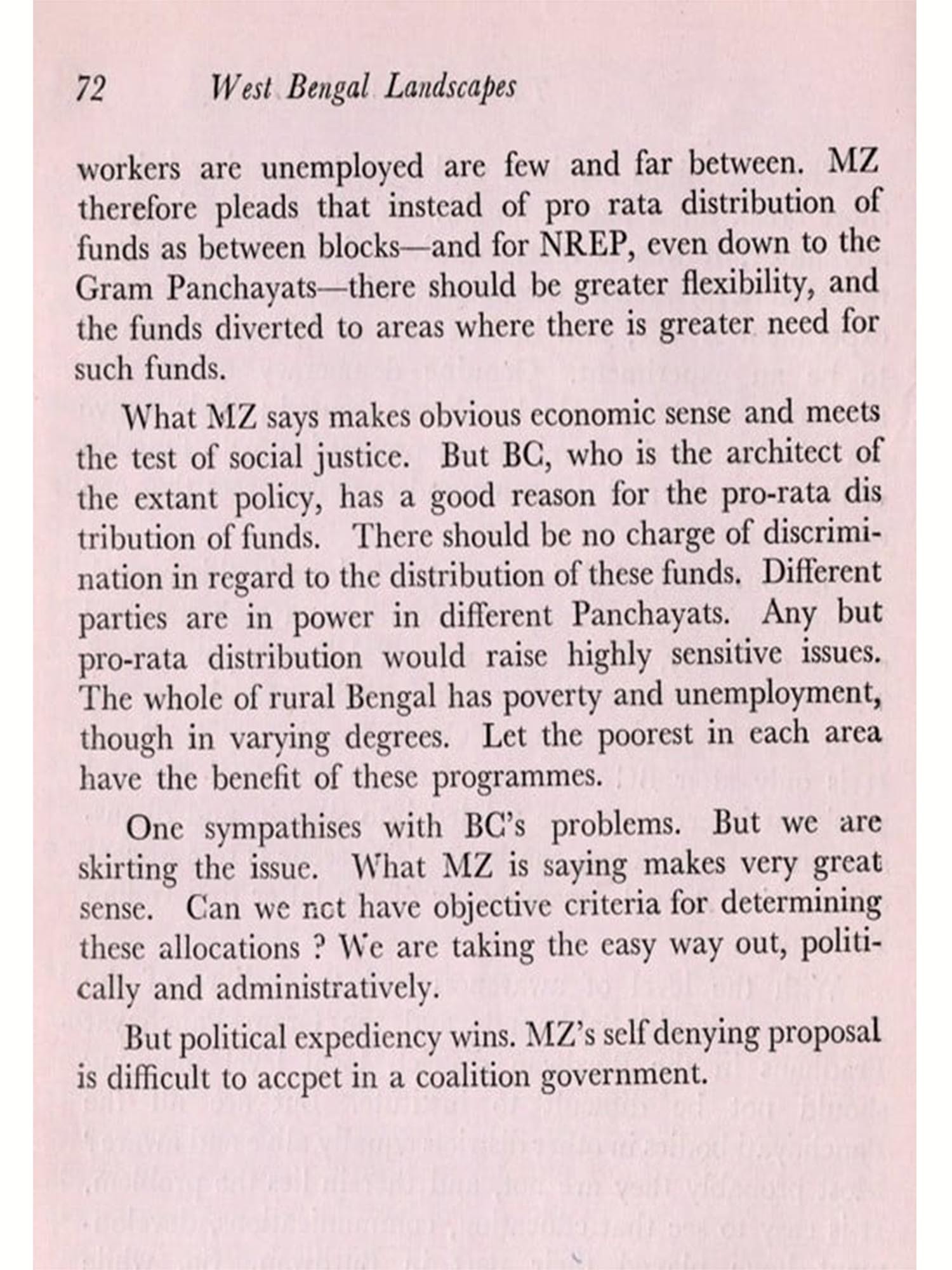 72 West Bengal Landscapes

workers are unemployed are few and far between. MZ therefore pleads that instead of pro rata distribution of funds as between blocks—and for NREP, even down to the Gram Panchayats—there should be greater flexibility, and the funds diverted to areas where there is greater need for such funds.

What MZ says makes obvious economic sense and meets the test of social justice. But BC, who is the architect of the extant policy, has a good reason for the pro-rata dis tribution of funds. There should be no charge of discrimination in regard to the distribution of these funds. Different parties are in power in different Panchayats. Any but pro-rata distribution would raise highly sensitive issues. The whole of rural Bengal has poverty and unemployment, though in varying degrees. Let the poorest in each area have the benefit of these programmes.

One sympathises with BC's problems. But we are skirting the issue. What MZ is saying makes very great sense. Can we not have objective criteria for determining these allocations ? We are taking the easy way out, politically and administratively.

But political expediency wins. MZ's self denying proposal is difficult to accpet in a coalition government.